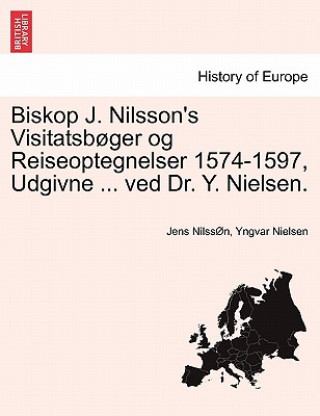 BRITISH LIBRARY

History of Europe

Biskop J. Nilsson's Visitatsbøger og Reiseoptegnelser 1574-1597, Udgivne ... ved Dr. Y. Nielsen.

Jens NilssØn, Yngvar Nielsen